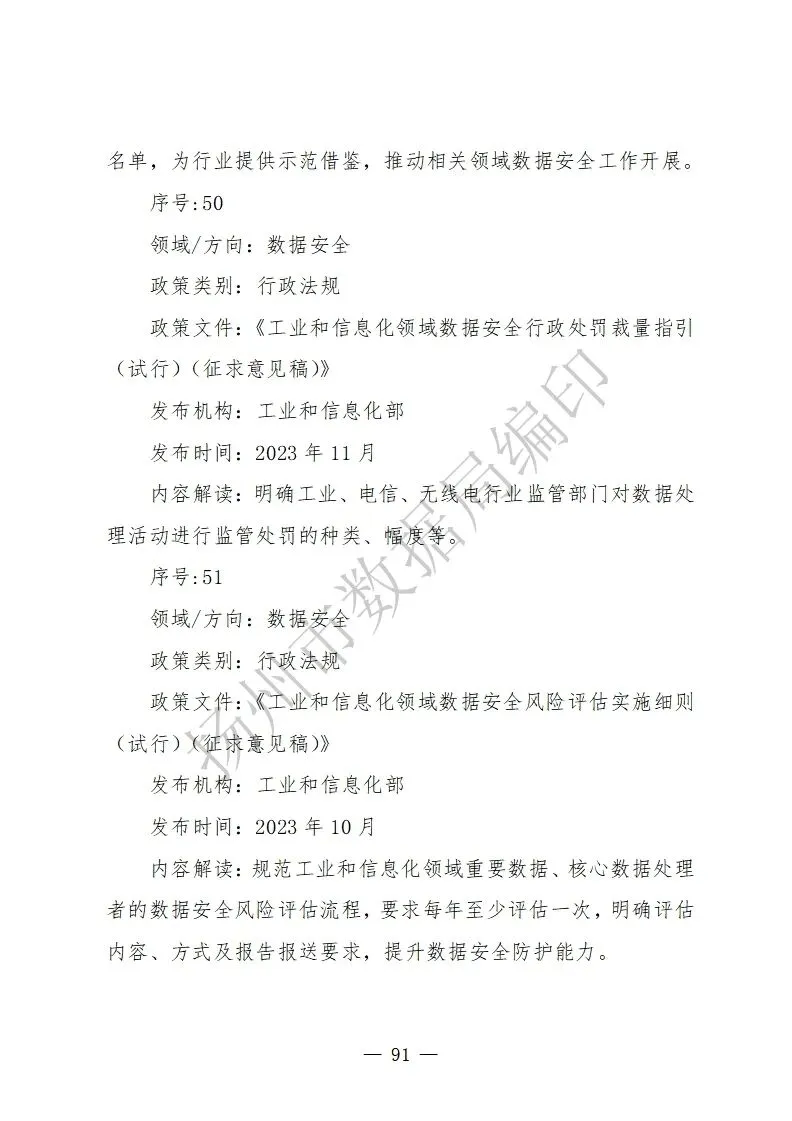 名单，为行业提供示范借鉴，推动相关领域数据安全工作开展。

序号:50

领域/方向：数据安全

政策类别：行政法规

政策文件：《工业和信息化领域数据安全行政处罚裁量指引（试行）（征求意见稿）》

发布机构：工业和信息化部

发布时间：2023 年 11 月

内容解读：明确工业、电信、无线电行业监管部门对数据处理活动进行监管处罚的种类、幅度等。

序号:51

领域/方向：数据安全

政策类别：行政法规

政策文件：《工业和信息化领域数据安全风险评估实施细则（试行）（征求意见稿）》

发布机构：工业和信息化部

发布时间：2023 年 10 月

内容解读：规范工业和信息化领域重要数据、核心数据处理者的数据安全风险评估流程，要求每年至少评估一次，明确评估内容、方式及报告报送要求，提升数据安全防护能力。

扬州市数据局编印

— 91 —